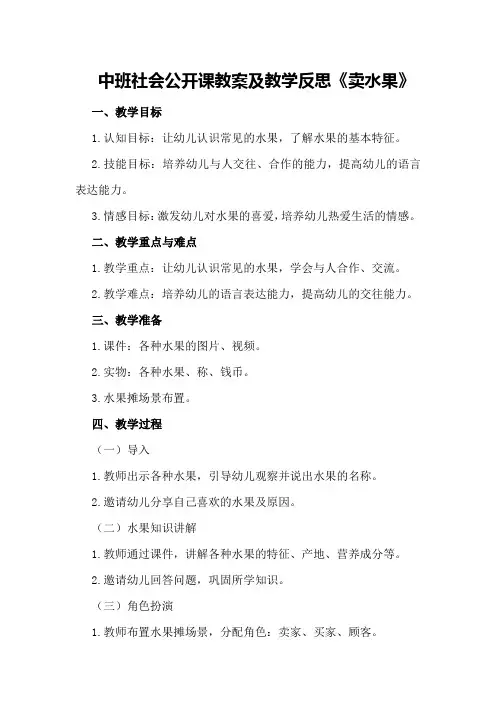 中班社会公开课教案及教学反思《卖水果》

一、教学目标

1.认知目标：让幼儿认识常见的水果，了解水果的基本特征。

2.技能目标：培养幼儿与人交往、合作的能力，提高幼儿的语言表达能力。

3.情感目标：激发幼儿对水果的喜爱，培养幼儿热爱生活的情感。

二、教学重点与难点

1.教学重点：让幼儿认识常见的水果，学会与人合作、交流。

2.教学难点：培养幼儿的语言表达能力，提高幼儿的交往能力。

三、教学准备

1.课件：各种水果的图片、视频。

2.实物：各种水果、称、钱币。

3.水果摊场景布置。

四、教学过程

（一）导入

1.教师出示各种水果，引导幼儿观察并说出水果的名称。

2.邀请幼儿分享自己喜欢的水果及原因。

（二）水果知识讲解

1.教师通过课件，讲解各种水果的特征、产地、营养成分等。

2.邀请幼儿回答问题，巩固所学知识。

（三）角色扮演

1.教师布置水果摊场景，分配角色：卖家、买家、顾客。